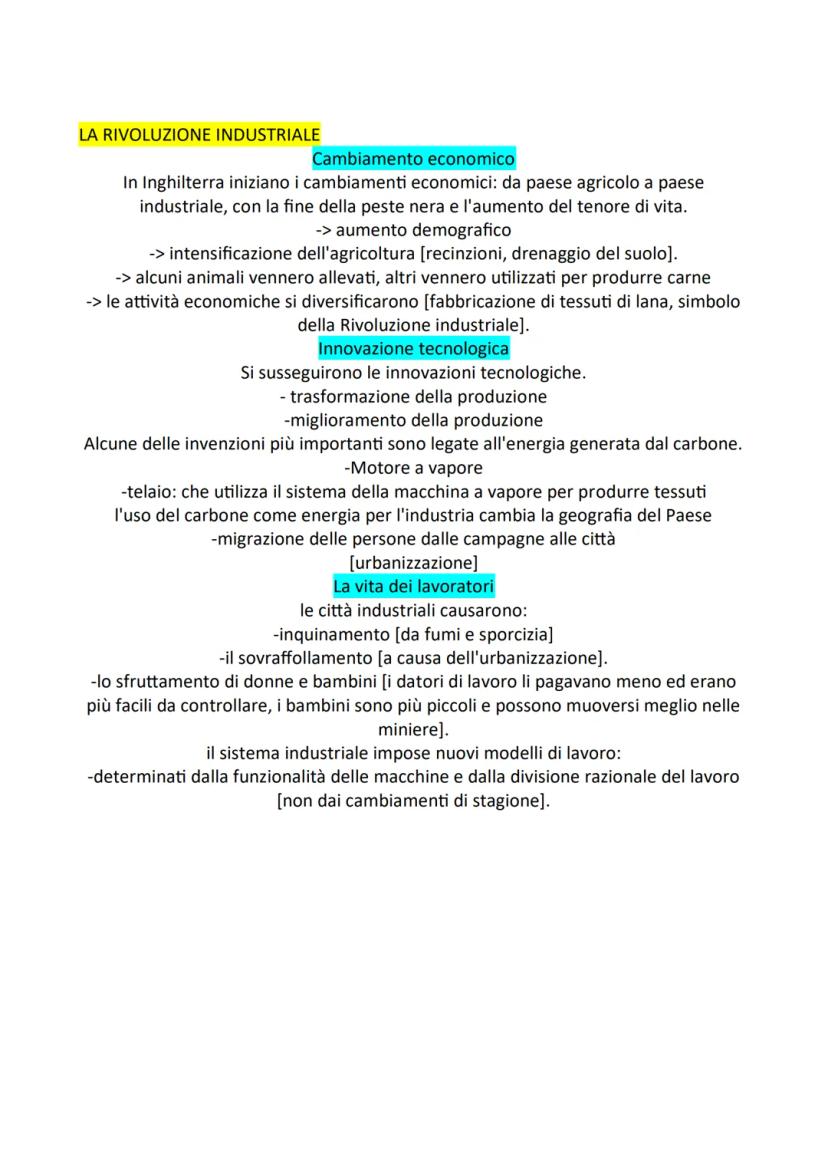 LA RIVOLUZIONE INDUSTRIALE

Cambiamento economico

In Inghilterra iniziano i cambiamenti economici: da paese agricolo a paese industriale, con la fine della peste nera e l'aumento del tenore di vita.
-> aumento demografico
-> intensificazione dell'agricoltura [recinzioni, drenaggio del suolo].
-> alcuni animali vennero allevati, altri vennero utilizzati per produrre carne
-> le attività economiche si diversificarono [fabbricazione di tessuti di lana, simbolo della Rivoluzione industriale].

Innovazione tecnologica

Si susseguirono le innovazioni tecnologiche.
- trasformazione della produzione
-miglioramento della produzione
Alcune delle invenzioni più importanti sono legate all'energia generata dal carbone.
-Motore a vapore
-telaio: che utilizza il sistema della macchina a vapore per produrre tessuti
l'uso del carbone come energia per l'industria cambia la geografia del Paese
-migrazione delle persone dalle campagne alle città
[urbanizzazione]

La vita dei lavoratori

le città industriali causarono:
-inquinamento [da fumi e sporcizia]
-il sovraffollamento [a causa dell'urbanizzazione].
-lo sfruttamento di donne e bambini [i datori di lavoro li pagavano meno ed erano più facili da controllare, i bambini sono più piccoli e possono muoversi meglio nelle miniere].
il sistema industriale impose nuovi modelli di lavoro:
-determinati dalla funzionalità delle macchine e dalla divisione razionale del lavoro [non dai cambiamenti di stagione].